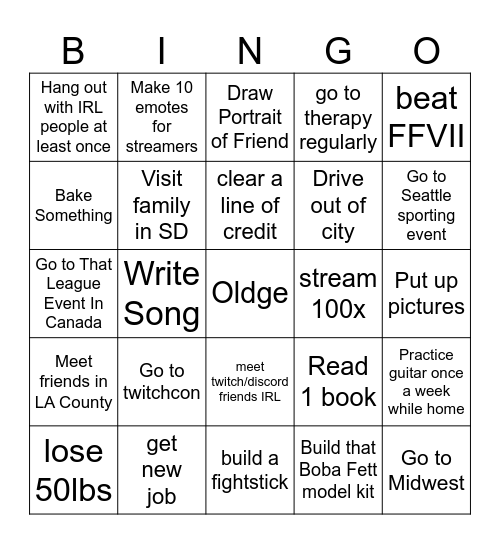 | B | I | N | G | O |
|---|---|---|---|---|
| Hang out with IRL people at least once | Make 10 emotes for streamers | Draw Portrait of Friend | go to therapy regularly | beat FFVII |
| Bake Something | Visit family in SD | clear a line of credit | Drive out of city | Go to Seattle sporting event |
| Go to That League Event In Canada | Write Song | Oldge | stream 100x | Put up pictures |
| Meet friends in LA County | Go to twitchcon | meet twitch/discord friends IRL | Read 1 book | Practice guitar once a week while home |
| lose 50lbs | get new job | build a fightstick | Build that Boba Fett model kit | Go to Midwest |